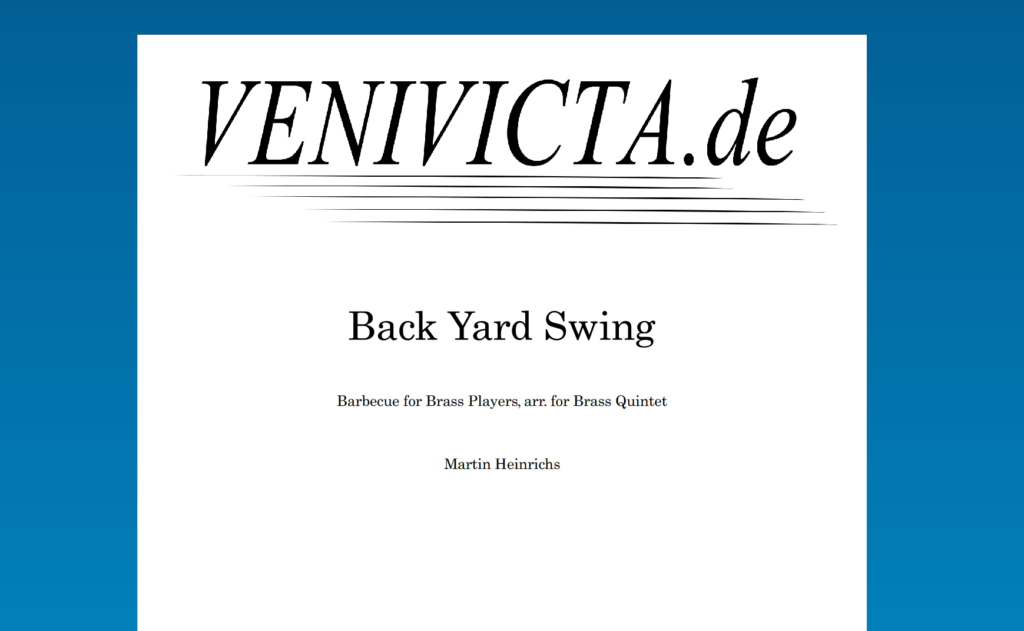 VENIVICTA.de

Back Yard Swing

Barbecue for Brass Players, arr. for Brass Quintet

Martin Heinrichs